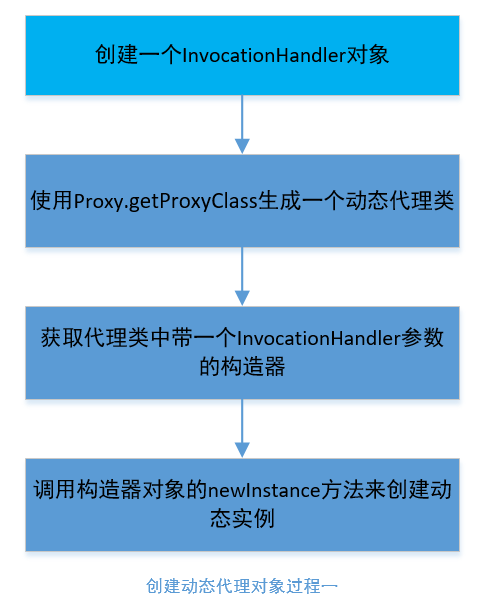 创建一个InvocationHandler对象

使用Proxy.getProxyClass生成一个动态代理类

获取代理类中带一个InvocationHandler参数的构造器

调用构造器对象的newInstance方法来创建动态实例

创建动态代理对象过程一